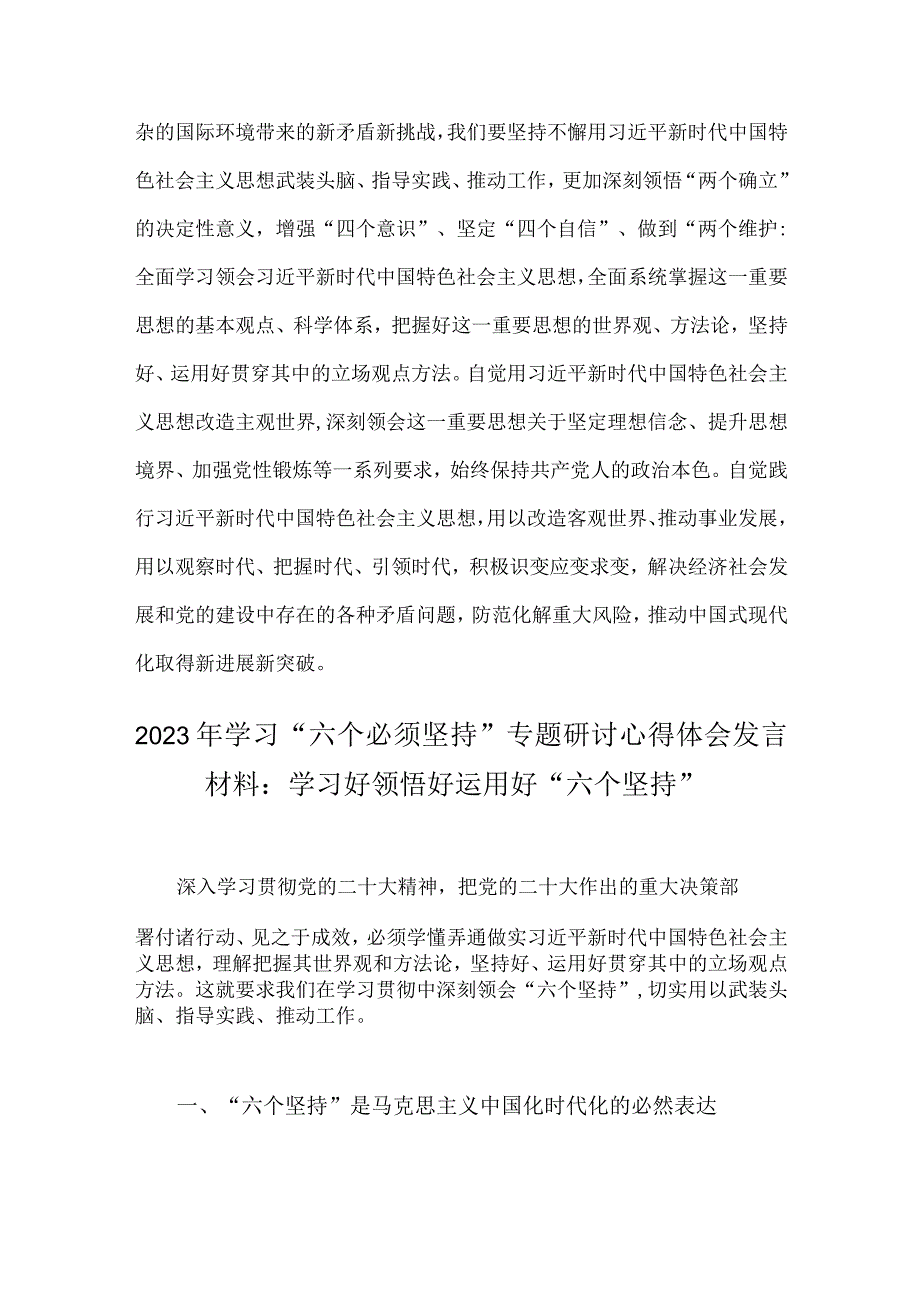 杂的国际环境带来的新矛盾新挑战，我们要坚持不懈用习近平新时代中国特色社会主义思想武装头脑、指导实践、推动工作，更加深刻领悟“两个确立”的决定性意义，增强“四个意识”、坚定“四个自信”、做到“两个维护:全面学习领会习近平新时代中国特色社会主义思想，全面系统掌握这一重要思想的基本观点、科学体系，把握好这一重要思想的世界观、方法论，坚持好、运用好贯穿其中的立场观点方法。自觉用习近平新时代中国特色社会主义思想改造主观世界，深刻领会这一重要思想关于坚定理想信念、提升思想境界、加强党性锻炼等一系列要求，始终保持共产党人的政治本色。自觉践行习近平新时代中国特色社会主义思想，用以改造客观世界、推动事业发展，用以观察时代、把握时代、引领时代，积极识变应变求变，解决经济社会发展和党的建设中存在的各种矛盾问题，防范化解重大风险，推动中国式现代化取得新进展新突破。

2023年学习“六个必须坚持”专题研讨心得体会发言材料：学习好领悟好运用好“六个坚持”

深入学习贯彻党的二十大精神，把党的二十大作出的重大决策部

署付诸行动、见之于成效，必须学懂弄通做实习近平新时代中国特色社会主义思想，理解把握其世界观和方法论，坚持好、运用好贯穿其中的立场观点方法。这就要求我们在学习贯彻中深刻领会“六个坚持”，切实用以武装头脑、指导实践、推动工作。

一、“六个坚持”是马克思主义中国化时代化的必然表达